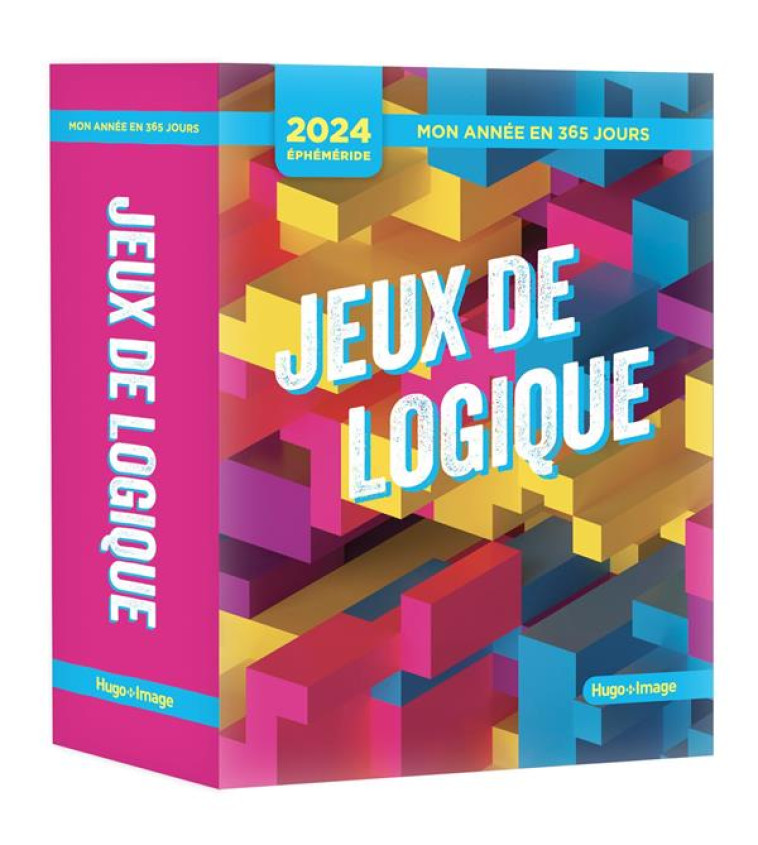 MON ANNÉE EN 365 JOURS

JEUX DE LOGIQUE

Hugo+Image

2024
ÉPHÉMÉRIDE

MON ANNÉE EN 365 JOURS

JEUX DE LOGIQUE

Hugo+Image